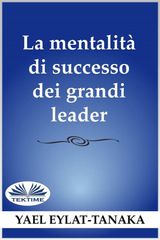 La mentalità di successo dei grandi leader

TEKTIME

YAEL EYLAT-TANAKA